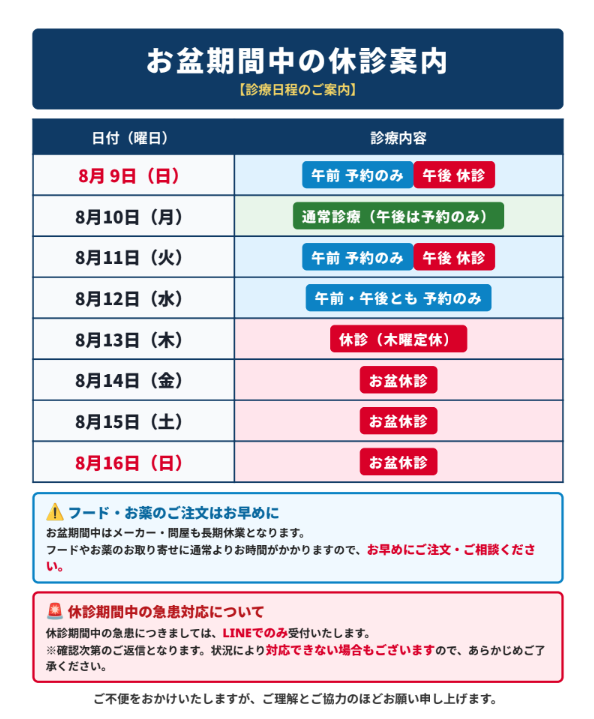 お盆期間中の休診案内
【診療日程のご案内】

| 日付（曜日） | 診療内容 |
|---|---|
| 8月 9日（日） | 午前 予約のみ 午後 休診 |
| 8月10日（月） | 通常診療（午後は予約のみ） |
| 8月11日（火） | 午前 予約のみ 午後 休診 |
| 8月12日（水） | 午前・午後とも 予約のみ |
| 8月13日（木） | 休診（木曜定休） |
| 8月14日（金） | お盆休診 |
| 8月15日（土） | お盆休診 |
| 8月16日（日） | お盆休診 |

⚠️ フード・お薬のご注文はお早めに
お盆期間中はメーカー・問屋も長期休業となります。
フードやお薬のお取り寄せに通常よりお時間がかかりますので、お早めにご注文・ご相談ください。

🚨 休診期間中の急患対応について
休診期間中の急患につきましては、LINEでのみ受付いたします。
※確認次第のご返信となります。状況により対応できない場合もございますので、あらかじめご了承ください。

ご不便をおかけいたしますが、ご理解とご協力のほどお願い申し上げます。